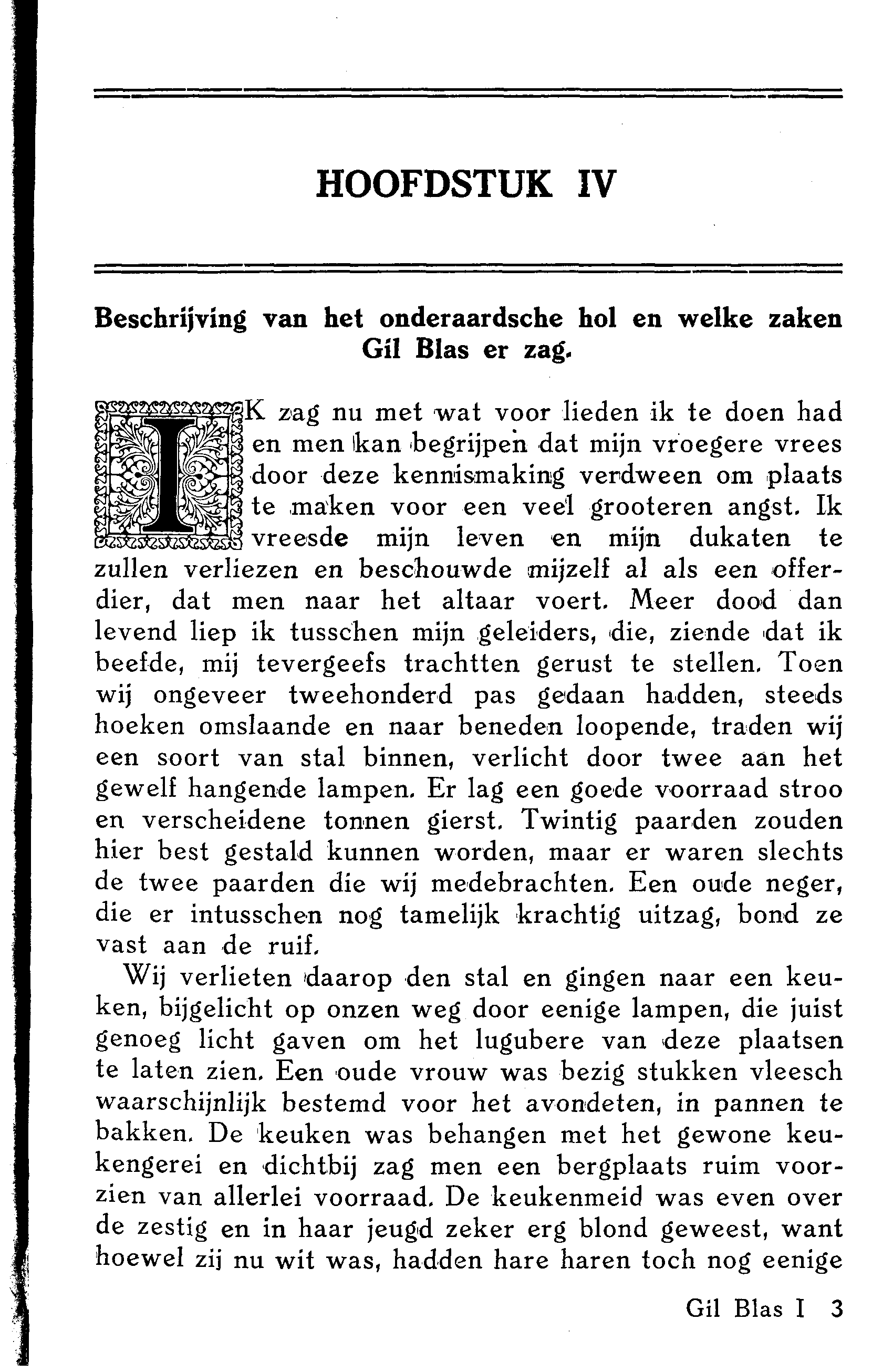 HOOFDSTUK IV

Beschrijving van het onderaardsche hol en welke zaken Gil Blas er zag.

IK zag nu met wat voor lieden ik te doen had en men kan begrijpen dat mijn vroegere vrees door deze kennismaking verdween om plaats te maken voor een veel grooteren angst. Ik vreesde mijn leven en mijn dukaten te zullen verliezen en beschouwde mijzelf al als een offerdier, dat men naar het altaar voert. Meer dood dan levend liep ik tusschen mijn geleiders, die, ziende dat ik beefde, mij tevergeefs trachtten gerust te stellen. Toen wij ongeveer tweehonderd pas gedaan hadden, steeds hoeken omslaande en naar beneden loopende, traden wij een soort van stal binnen, verlicht door twee aan het gewelf hangende lampen. Er lag een goede voorraad stroo en verscheidene tonnen gierst. Twintig paarden zouden hier best gestald kunnen worden, maar er waren slechts de twee paarden die wij medebrachten. Een oude neger, die er intusschen nog tamelijk krachtig uitzag, bond ze vast aan de ruif.

Wij verlieten daarop den stal en gingen naar een keuken, bijgelicht op onzen weg door eenige lampen, die juist genoeg licht gaven om het lugubere van deze plaatsen te laten zien. Een oude vrouw was bezig stukken vleesch waarschijnlijk bestemd voor het avondeten, in pannen te bakken. De keuken was behangen met het gewone keukengerei en dichtbij zag men een bergplaats ruim voorzien van allerlei voorraad. De keukenmeid was even over de zestig en in haar jeugd zeker erg blond geweest, want hoewel zij nu wit was, hadden hare haren toch nog eenige

Gil Blas I 3